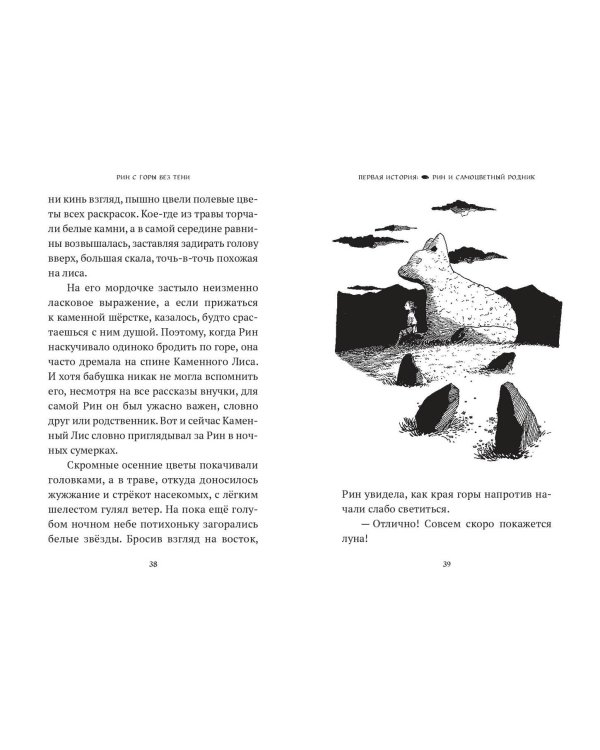 РИН С ГОРЫ БЕЗ ТЕНИ

ни кинь взгляд, пышно цвели полевые цветы всех раскрасок. Кое-где из травы торчали белые камни, а в самой середине равнины возвышалась, заставляя задирать голову вверх, большая скала, точь-в-точь похожая на лиса.

На его мордочке застыло неизменно ласковое выражение, а если прижаться к каменной шёрстке, казалось, будто срастаешься с ним душой. Поэтому, когда Рин наскучивало одиноко бродить по горе, она часто дремала на спине Каменного Лиса. И хотя бабушка никак не могла вспомнить его, несмотря на все рассказы внучки, для самой Рин он был ужасно важен, словно друг или родственник. Вот и сейчас Каменный Лис словно приглядывал за Рин в ночных сумерках.

Скромные осенние цветы покачивали головками, а в траве, откуда доносилось жужжание и стрёкот насекомых, с лёгким шелестом гулял ветер. На пока ещё голубом ночном небе потихоньку загорались белые звёзды. Бросив взгляд на восток,

38

ПЕРВАЯ ИСТОРИЯ: РИН И САМОЦВЕТНЫЙ РОДНИК

Рин увидела, как края горы напротив начали слабо светиться.

— Отлично! Совсем скоро покажется луна!

39